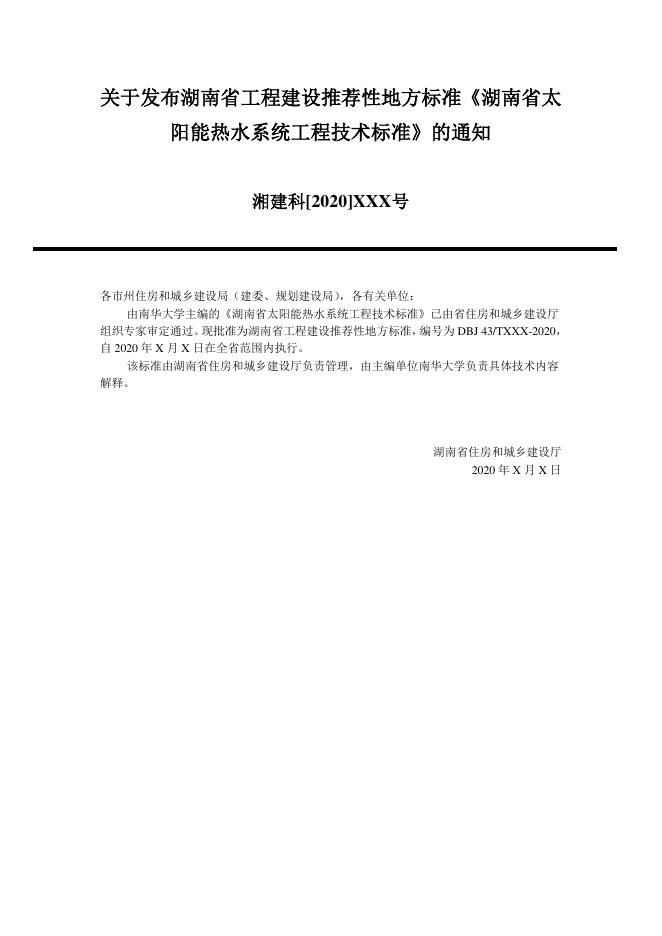 关于发布湖南省工程建设推荐性地方标准《湖南省太阳能热水系统工程技术标准》的通知

湘建科[2020]XXX号

各市州住房和城乡建设局（建委、规划建设局），各有关单位：

由南华大学主编的《湖南省太阳能热水系统工程技术标准》已由省住房和城乡建设厅组织专家审定通过。现批准为湖南省工程建设推荐性地方标准，编号为 DBJ 43/TXXX-2020，自 2020 年 X 月 X 日在全省范围内执行。

该标准由湖南省住房和城乡建设厅负责管理，由主编单位南华大学负责具体技术内容解释。

湖南省住房和城乡建设厅
2020 年 X 月 X 日